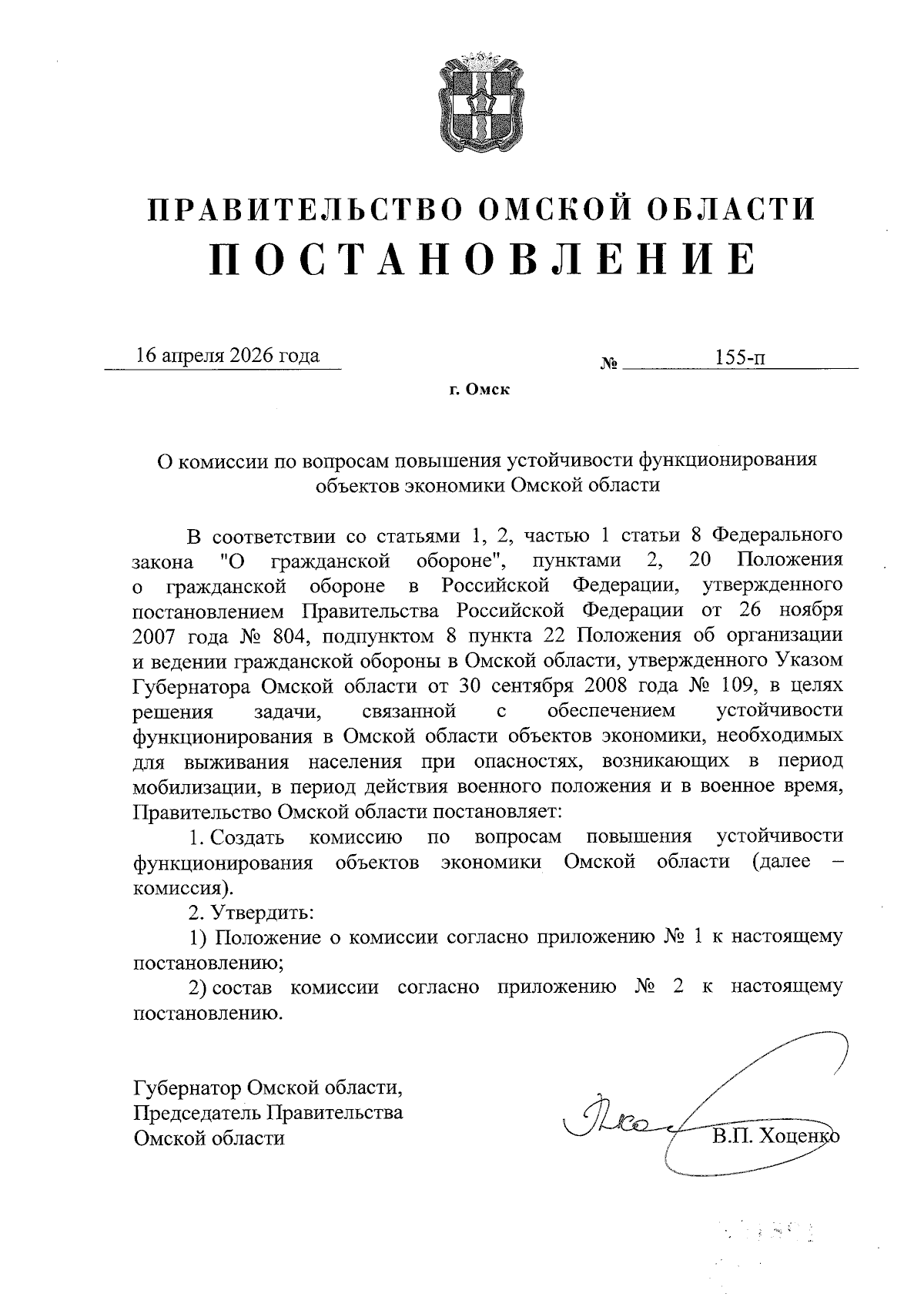 ПРАВИТЕЛЬСТВО ОМСКОЙ ОБЛАСТИ
ПОСТАНОВЛЕНИЕ

16 апреля 2026 года № 155-п

г. Омск

О комиссии по вопросам повышения устойчивости функционирования объектов экономики Омской области

В соответствии со статьями 1, 2, частью 1 статьи 8 Федерального закона "О гражданской обороне", пунктами 2, 20 Положения о гражданской обороне в Российской Федерации, утвержденного постановлением Правительства Российской Федерации от 26 ноября 2007 года № 804, подпунктом 8 пункта 22 Положения об организации и ведении гражданской обороны в Омской области, утвержденного Указом Губернатора Омской области от 30 сентября 2008 года № 109, в целях решения задачи, связанной с обеспечением устойчивости функционирования в Омской области объектов экономики, необходимых для выживания населения при опасностях, возникающих в период мобилизации, в период действия военного положения и в военное время, Правительство Омской области постановляет:

1. Создать комиссию по вопросам повышения устойчивости функционирования объектов экономики Омской области (далее – комиссия).

2. Утвердить:

1) Положение о комиссии согласно приложению № 1 к настоящему постановлению;

2) состав комиссии согласно приложению № 2 к настоящему постановлению.

Губернатор Омской области,
Председатель Правительства
Омской области

В.П. Хоценко